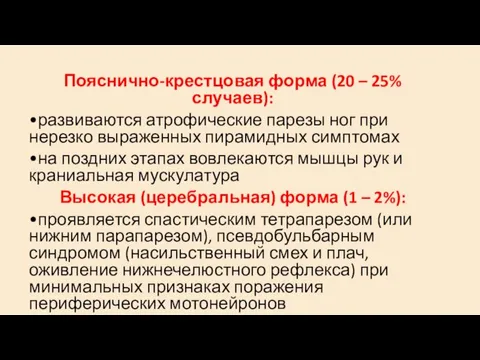 Пояснично-крестцовая форма (20 – 25% случаев):

•развиваются атрофические парезы ног при нерезко выраженных пирамидных симптомах

•на поздних этапах вовлекаются мышцы рук и краниальная мускулатура

Высокая (церебральная) форма (1 – 2%):

•проявляется спастическим тетрапарезом (или нижним парапарезом), псевдобульбарным синдромом (насильственный смех и плач, оживление нижнечелюстного рефлекса) при минимальных признаках поражения периферических мотонейронов